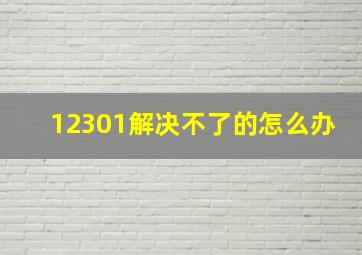 12301解决不了的怎么办